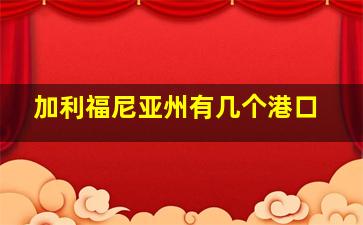 加利福尼亚州有几个港口